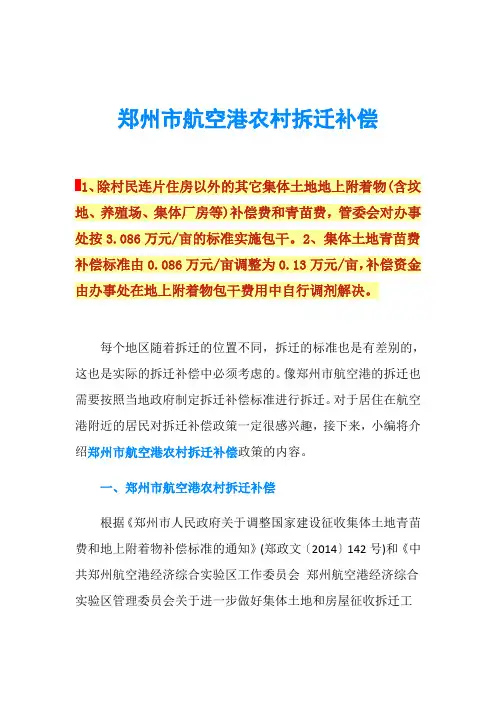 郑州市航空港农村拆迁补偿

1、除村民连片住房以外的其它集体土地地上附着物(含坟地、养殖场、集体厂房等)补偿费和青苗费，管委会对办事处按 3.086 万元/亩的标准实施包干。2、集体土地青苗费补偿标准由 0.086 万元/亩调整为 0.13 万元/亩，补偿资金由办事处在地上附着物包干费用中自行调剂解决。

每个地区随着拆迁的位置不同，拆迁的标准也是有差别的，这也是实际的拆迁补偿中必须考虑的。像郑州市航空港的拆迁也需要按照当地政府制定拆迁补偿标准进行拆迁。对于居住在航空港附近的居民对拆迁补偿政策一定很感兴趣，接下来，小编将介绍郑州市航空港农村拆迁补偿政策的内容。

一、郑州市航空港农村拆迁补偿

根据《郑州市人民政府关于调整国家建设征收集体土地青苗费和地上附着物补偿标准的通知》(郑政文〔2014〕142 号)和《中共郑州航空港经济综合实验区工作委员会 郑州航空港经济综合实验区管理委员会关于进一步做好集体土地和房屋征收拆迁工